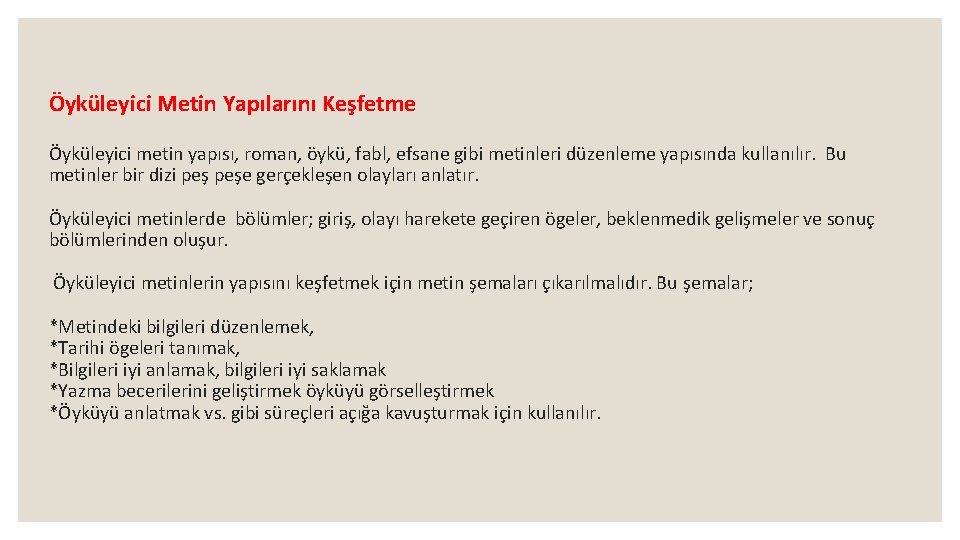 Öyküleyici Metin Yapılarını Keşfetme

Öyküleyici metin yapısı, roman, öykü, fabl, efsane gibi metinleri düzenleme yapısında kullanılır. Bu metinler bir dizi peş peşe gerçekleşen olayları anlatır.

Öyküleyici metinlerde bölümler; giriş, olayı harekete geçiren ögeler, beklenmedik gelişmeler ve sonuç bölümlerinden oluşur.

Öyküleyici metinlerin yapısını keşfetmek için metin şemaları çıkarılmalıdır. Bu şemalar;

*Metindeki bilgileri düzenlemek,
*Tarihi ögeleri tanımak,
*Bilgileri iyi anlamak, bilgileri iyi saklamak
*Yazma becerilerini geliştirmek öyküyü görselleştirmek
*Öyküyü anlatmak vs. gibi süreçleri açığa kavuşturmak için kullanılır.